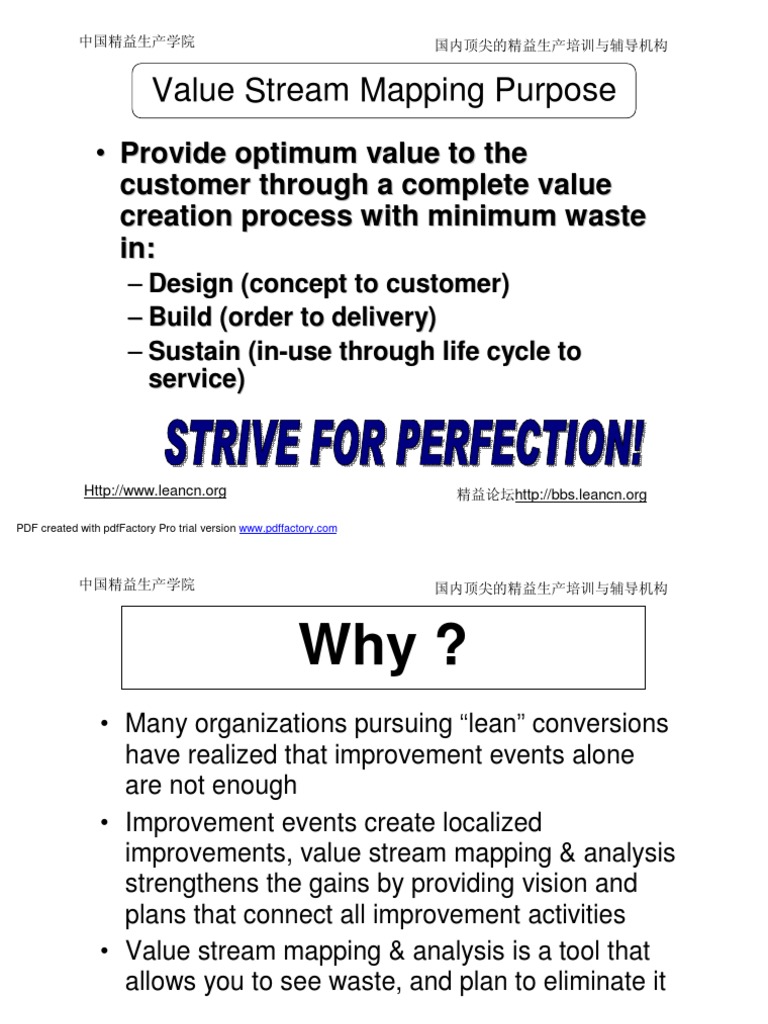 中国精益生产学院

国内顶尖的精益生产培训与辅导机构

Value Stream Mapping Purpose

• Provide optimum value to the customer through a complete value creation process with minimum waste in:
– Design (concept to customer)
– Build (order to delivery)
– Sustain (in-use through life cycle to service)

STRIVE FOR PERFECTION!

Http://www.leancn.org

精益论坛http://bbs.leancn.org

PDF created with pdfFactory Pro trial version www.pdffactory.com

中国精益生产学院

国内顶尖的精益生产培训与辅导机构

Why ?

• Many organizations pursuing “lean” conversions have realized that improvement events alone are not enough
• Improvement events create localized improvements, value stream mapping & analysis strengthens the gains by providing vision and plans that connect all improvement activities
• Value stream mapping & analysis is a tool that allows you to see waste, and plan to eliminate it